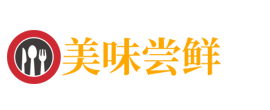 美味尝鲜